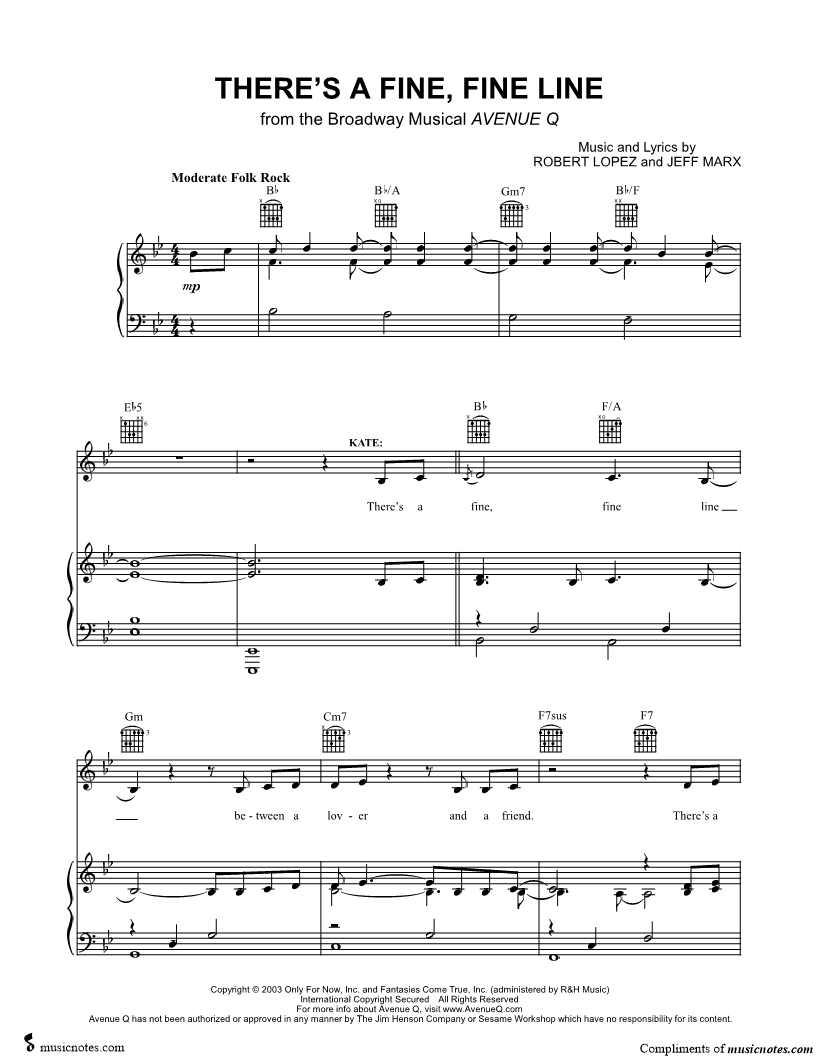 THERE'S A FINE, FINE LINE

from the Broadway Musical AVENUE Q

Music and Lyrics by
ROBERT LOPEZ and JEFF MARX

Moderate Folk Rock

B♭ B♭/A Gm7 B♭/F

mp

E♭5 B♭ F/A

KATE:

There's a fine, fine line

Gm Cm7 F7sus F7

be - tween a lov - er and a friend. There's a

Copyright © 2003 Only For Now, Inc. and Fantasies Come True, Inc. (administered by R&H Music)
International Copyright Secured All Rights Reserved
For more info about Avenue Q, visit www.AvenueQ.com
Avenue Q has not been authorized or approved in any manner by The Jim Henson Company or Sesame Workshop which have no responsibility for its content.

musicnotes.com

Compliments of musicnotes.com